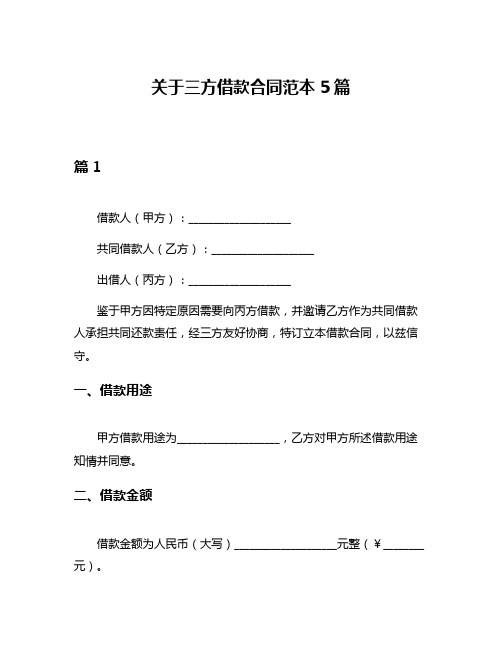 关于三方借款合同范本 5 篇

篇 1

借款人（甲方）：__________________

共同借款人（乙方）：__________________

出借人（丙方）：__________________

鉴于甲方因特定原因需要向丙方借款，并邀请乙方作为共同借款人承担共同还款责任，经三方友好协商，特订立本借款合同，以兹信守。

一、借款用途

甲方借款用途为__________________，乙方对甲方所述借款用途知情并同意。

二、借款金额

借款金额为人民币（大写）__________________元整（¥_______元）。